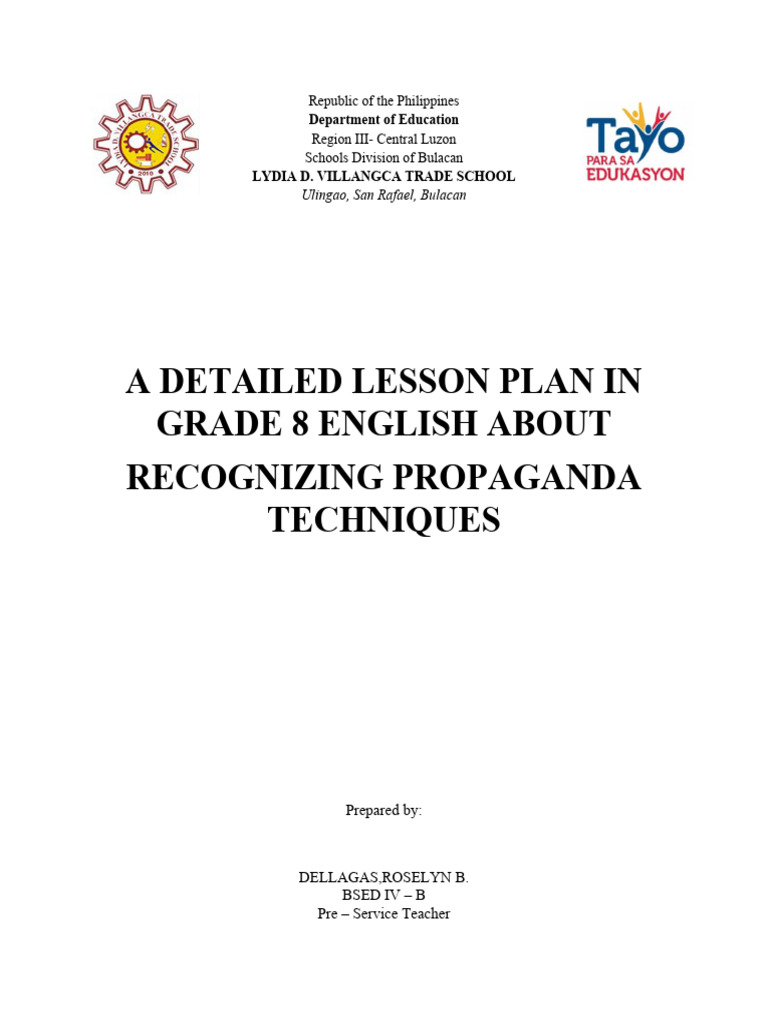 LYDIA D. VILLANGCA TRADE SCHOOL
2010

Republic of the Philippines
Department of Education
Region III- Central Luzon
Schools Division of Bulacan
LYDIA D. VILLANGCA TRADE SCHOOL
Ulingao, San Rafael, Bulacan

Tayo
PARA SA
EDUKASYON

A DETAILED LESSON PLAN IN GRADE 8 ENGLISH ABOUT

RECOGNIZING PROPAGANDA TECHNIQUES

Prepared by:

DELLAGAS,ROSELYN B.
BSED IV – B
Pre – Service Teacher